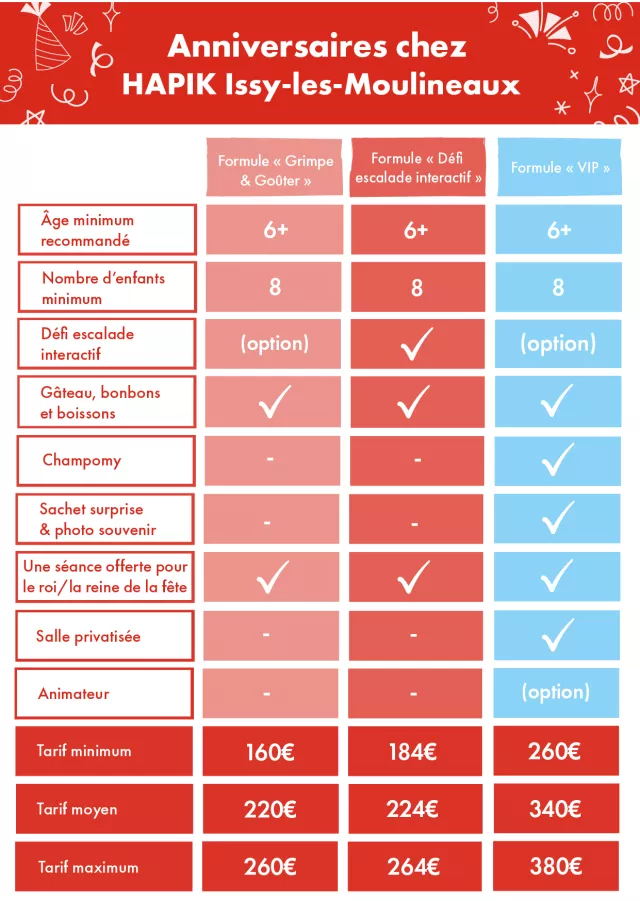 Anniversaires chez HAPIK Issy-les-Moulineaux

| | Formule « Grimpe & Goûter » | Formule « Défi escalade interactif » | Formule « VIP » |
|---|---|---|---|
| Âge minimum recommandé | 6+ | 6+ | 6+ |
| Nombre d'enfants minimum | 8 | 8 | 8 |
| Défi escalade interactif | (option) | ✓ | (option) |
| Gâteau, bonbons et boissons | ✓ | ✓ | ✓ |
| Champomy | - | - | ✓ |
| Sachet surprise & photo souvenir | - | - | ✓ |
| Une séance offerte pour le roi/la reine de la fête | ✓ | ✓ | ✓ |
| Salle privatisée | - | - | ✓ |
| Animateur | - | - | (option) |
| Tarif minimum | 160€ | 184€ | 260€ |
| Tarif moyen | 220€ | 224€ | 340€ |
| Tarif maximum | 260€ | 264€ | 380€ |